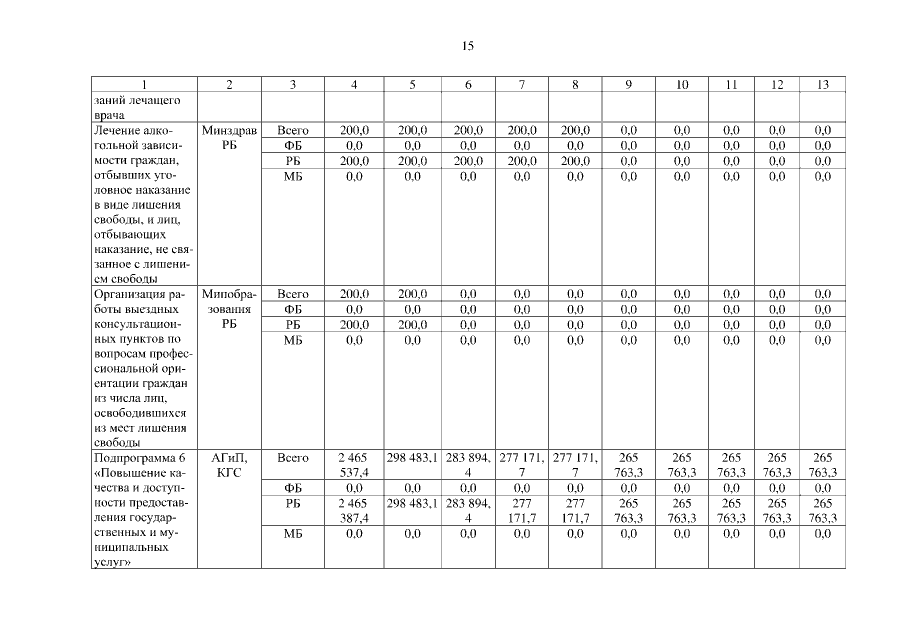 15

| 1 | 2 | 3 | 4 | 5 | 6 | 7 | 8 | 9 | 10 | 11 | 12 | 13 |
|---|---|---|---|---|---|---|---|---|---|---|---|---|
| заний лечащего врача | | | | | | | | | | | | |
| Лечение алкогольной зависимости граждан, отбывших уголовное наказание в виде лишения свободы, и лиц, отбывающих наказание, не связанное с лишением свободы | Минздрав РБ | Всего | 200,0 | 200,0 | 200,0 | 200,0 | 200,0 | 0,0 | 0,0 | 0,0 | 0,0 | 0,0 |
| | | ФБ | 0,0 | 0,0 | 0,0 | 0,0 | 0,0 | 0,0 | 0,0 | 0,0 | 0,0 | 0,0 |
| | | РБ | 200,0 | 200,0 | 200,0 | 200,0 | 200,0 | 0,0 | 0,0 | 0,0 | 0,0 | 0,0 |
| | | МБ | 0,0 | 0,0 | 0,0 | 0,0 | 0,0 | 0,0 | 0,0 | 0,0 | 0,0 | 0,0 |
| Организация работы выездных консультационных пунктов по вопросам профессиональной ориентации граждан из числа лиц, освободившихся из мест лишения свободы | Минобразования РБ | Всего | 200,0 | 200,0 | 0,0 | 0,0 | 0,0 | 0,0 | 0,0 | 0,0 | 0,0 | 0,0 |
| | | ФБ | 0,0 | 0,0 | 0,0 | 0,0 | 0,0 | 0,0 | 0,0 | 0,0 | 0,0 | 0,0 |
| | | РБ | 200,0 | 200,0 | 0,0 | 0,0 | 0,0 | 0,0 | 0,0 | 0,0 | 0,0 | 0,0 |
| | | МБ | 0,0 | 0,0 | 0,0 | 0,0 | 0,0 | 0,0 | 0,0 | 0,0 | 0,0 | 0,0 |
| Подпрограмма 6 «Повышение качества и доступности предоставления государственных и муниципальных услуг» | АГиП, КГС | Всего | 2 465 537,4 | 298 483,1 | 283 894,4 | 277 171,7 | 277 171,7 | 265 763,3 | 265 763,3 | 265 763,3 | 265 763,3 | 265 763,3 |
| | | ФБ | 0,0 | 0,0 | 0,0 | 0,0 | 0,0 | 0,0 | 0,0 | 0,0 | 0,0 | 0,0 |
| | | РБ | 2 465 387,4 | 298 483,1 | 283 894,4 | 277 171,7 | 277 171,7 | 265 763,3 | 265 763,3 | 265 763,3 | 265 763,3 | 265 763,3 |
| | | МБ | 0,0 | 0,0 | 0,0 | 0,0 | 0,0 | 0,0 | 0,0 | 0,0 | 0,0 | 0,0 |